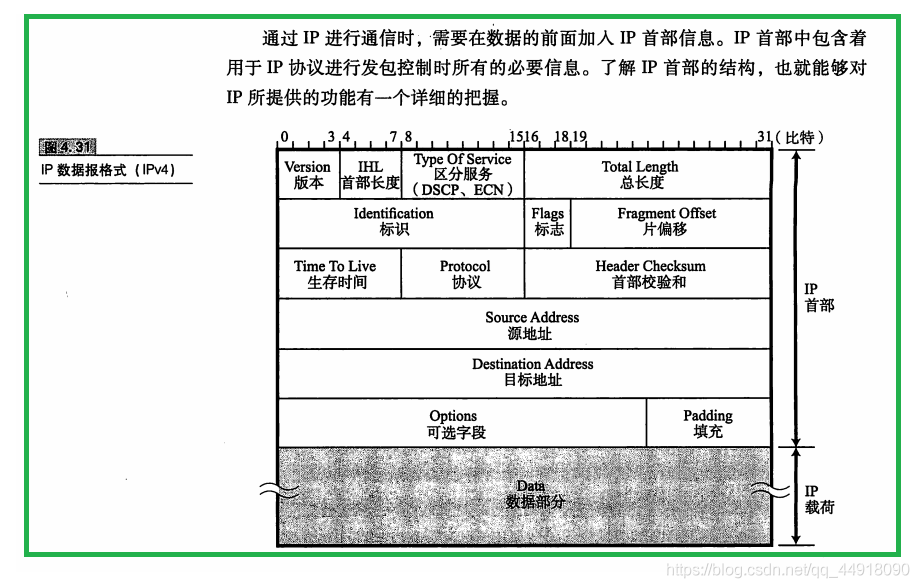 通过IP进行通信时，需要在数据的前面加入IP首部信息。IP首部中包含着用于IP协议进行发包控制时所有的必要信息。了解IP首部的结构，也就能够对IP所提供的功能有一个详细的把握。

图4.31
IP数据报格式（IPv4）

0 3 4 7 8 15 16 18 19 31（比特）

Version
版本

IHL
首部长度

Type Of Service
区分服务
（DSCP、ECN）

Total Length
总长度

Identification
标识

Flags
标志

Fragment Offset
片偏移

Time To Live
生存时间

Protocol
协议

Header Checksum
首部校验和

Source Address
源地址

Destination Address
目标地址

Options
可选字段

Padding
填充

Data
数据部分

IP
首部

IP
载荷

https://blog.csdn.net/qq_44918090